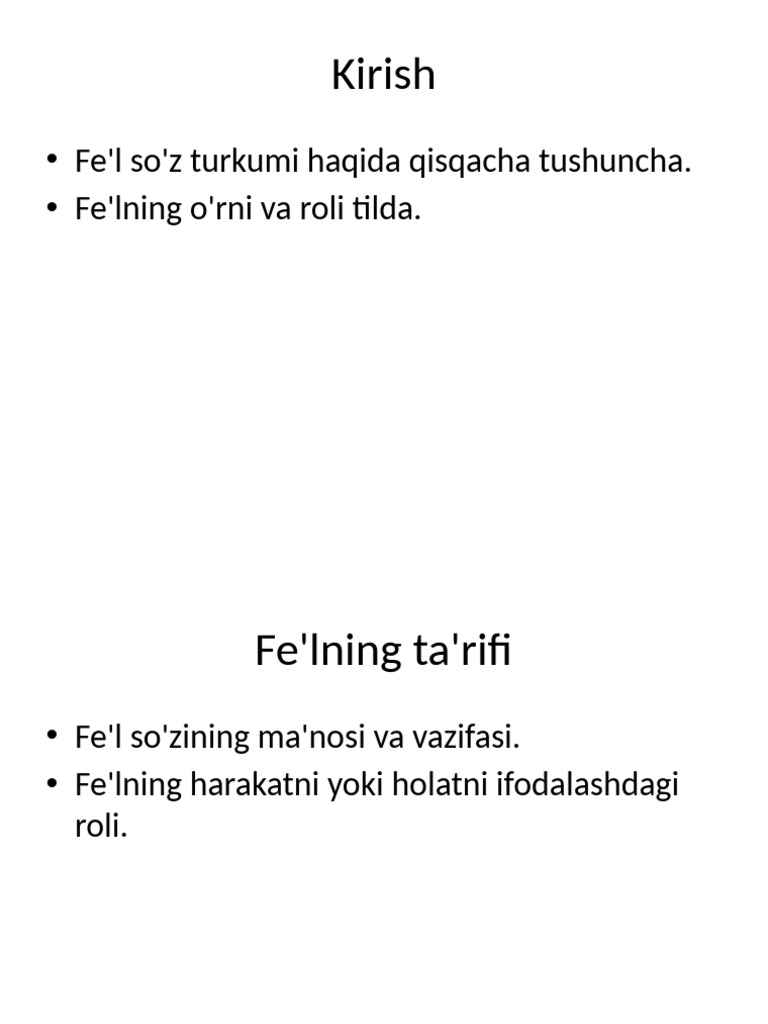 Kirish

• Fe'l so'z turkumi haqida qisqacha tushuncha.
• Fe'lning o'rni va roli tilda.

Fe'lning ta'rifi

• Fe'l so'zining ma'nosi va vazifasi.
• Fe'lning harakatni yoki holatni ifodalashdagi roli.